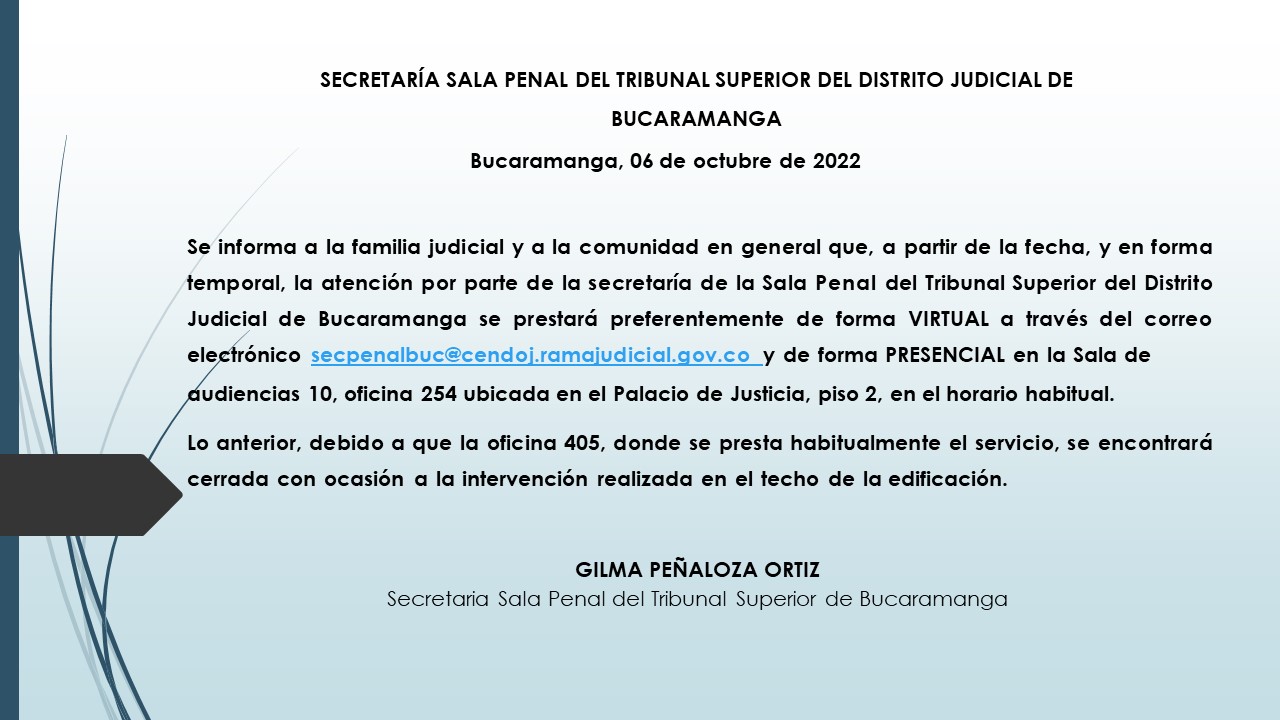 SECRETARÍA SALA PENAL DEL TRIBUNAL SUPERIOR DEL DISTRITO JUDICIAL DE BUCARAMANGA

Bucaramanga, 06 de octubre de 2022

Se informa a la familia judicial y a la comunidad en general que, a partir de la fecha, y en forma temporal, la atención por parte de la secretaría de la Sala Penal del Tribunal Superior del Distrito Judicial de Bucaramanga se prestará preferentemente de forma VIRTUAL a través del correo electrónico secpenalbuc@cendoj.ramajudicial.gov.co y de forma PRESENCIAL en la Sala de audiencias 10, oficina 254 ubicada en el Palacio de Justicia, piso 2, en el horario habitual.

Lo anterior, debido a que la oficina 405, donde se presta habitualmente el servicio, se encontrará cerrada con ocasión a la intervención realizada en el techo de la edificación.

GILMA PEÑALOZA ORTIZ
Secretaria Sala Penal del Tribunal Superior de Bucaramanga